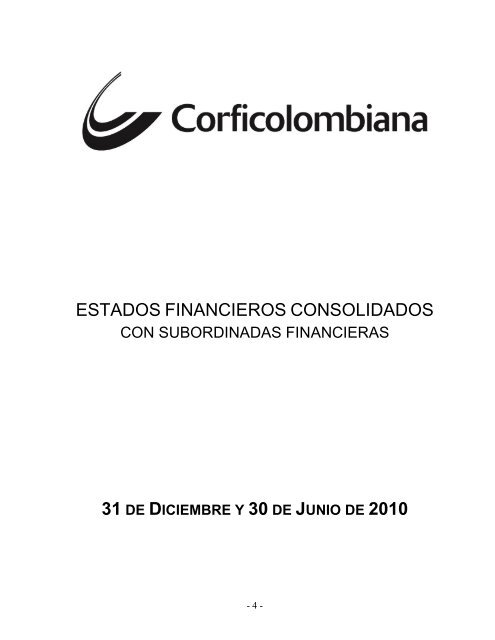 Corficolombiana

ESTADOS FINANCIEROS CONSOLIDADOS
CON SUBORDINADAS FINANCIERAS

31 DE DICIEMBRE Y 30 DE JUNIO DE 2010

- 4 -